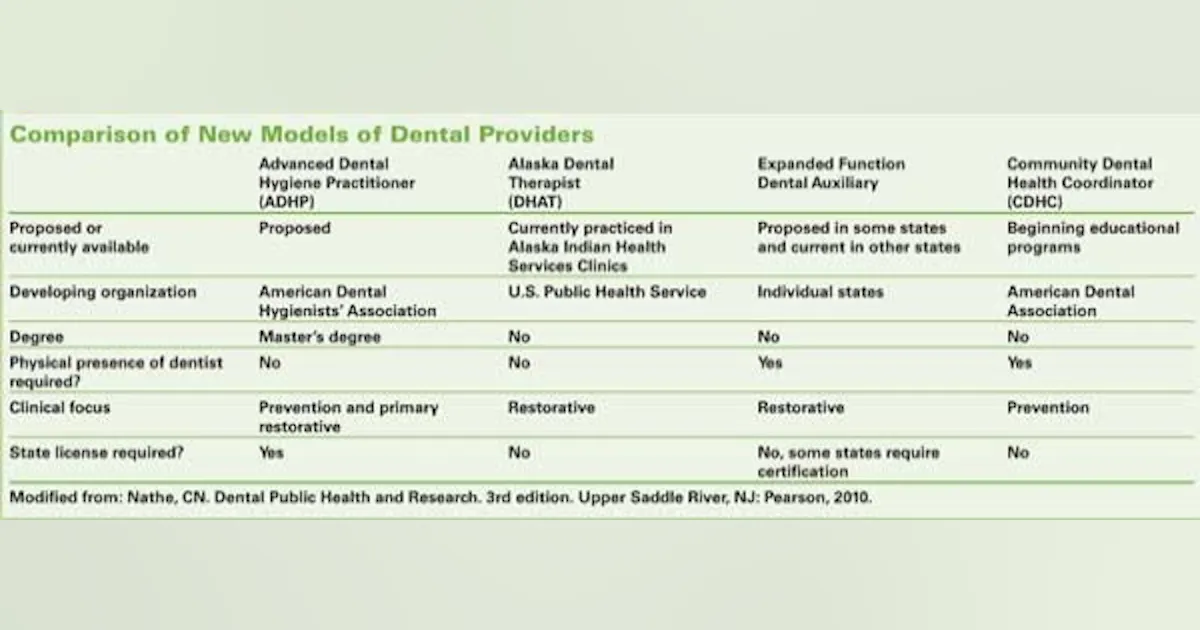 Comparison of New Models of Dental Providers

| | Advanced Dental Hygiene Practitioner (ADHP) | Alaska Dental Therapist (DHAT) | Expanded Function Dental Auxiliary | Community Dental Health Coordinator (CDHC) |
|---|---|---|---|---|
| Proposed or currently available | Proposed | Currently practiced in Alaska Indian Health Services Clinics | Proposed in some states and current in other states | Beginning educational programs |
| Developing organization | American Dental Hygienists' Association | U.S. Public Health Service | Individual states | American Dental Association |
| Degree | Master's degree | No | No | No |
| Physical presence of dentist required? | No | No | Yes | Yes |
| Clinical focus | Prevention and primary restorative | Restorative | Restorative | Prevention |
| State license required? | Yes | No | No, some states require certification | No |

Modified from: Nathe, CN. Dental Public Health and Research. 3rd edition. Upper Saddle River, NJ: Pearson, 2010.